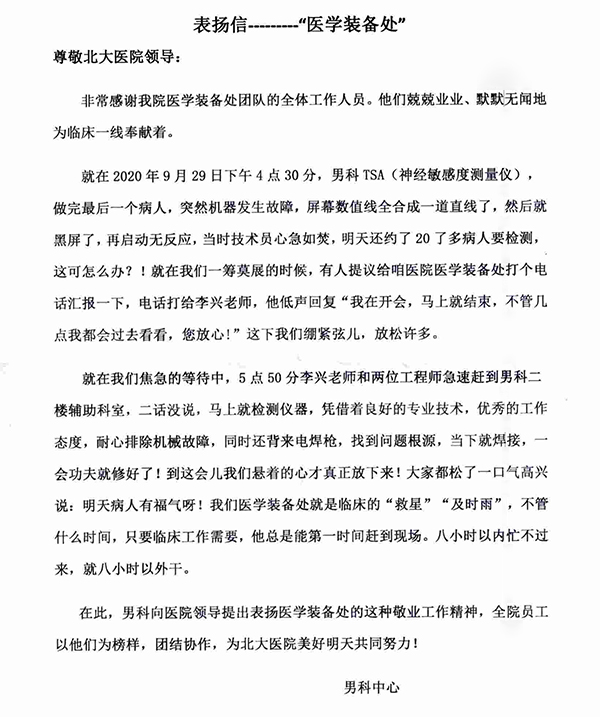 表扬信---------“医学装备处”

尊敬北大医院领导：

非常感谢我院医学装备处团队的全体工作人员。他们兢兢业业、默默无闻地为临床一线奉献着。

就在 2020 年 9 月 29 日下午 4 点 30 分，男科 TSA（神经敏感度测量仪），做完最后一个病人，突然机器发生故障，屏幕数值线全合成一道直线了，然后就黑屏了，再启动无反应，当时技术员心急如焚，明天还约了 20 了多病人要检测，这可怎么办？！就在我们一筹莫展的时候，有人提议给咱医院医学装备处打个电话汇报一下，电话打给李兴老师，他低声回复“我在开会，马上就结束，不管几点我都会过去看看，您放心！”这下我们绷紧弦儿，放松许多。

就在我们焦急的等待中，5 点 50 分李兴老师和两位工程师急速赶到男科二楼辅助科室，二话没说，马上就检测仪器，凭借着良好的专业技术，优秀的工作态度，耐心排除机械故障，同时还背来电焊枪，找到问题根源，当下就焊接，一会功夫就修好了！到这会儿我们悬着的心才真正放下来！大家都松了一口气高兴说：明天病人有福气呀！我们医学装备处就是临床的“救星”“及时雨”，不管什么时间，只要临床工作需要，他总是能第一时间赶到现场。八小时以内忙不过来，就八小时以外干。

在此，男科向医院领导提出表扬医学装备处的这种敬业工作精神，全院员工以他们为榜样，团结协作，为北大医院美好明天共同努力！

男科中心